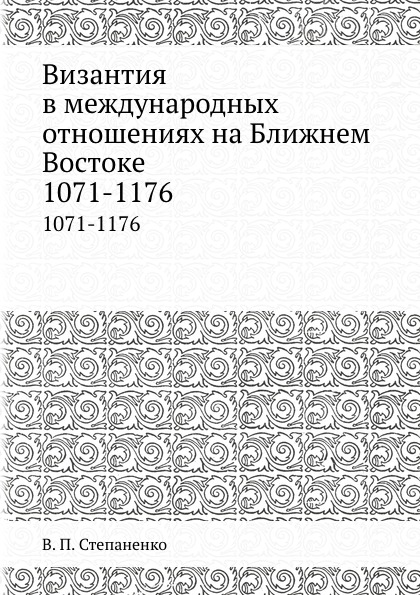 Византия в международных отношениях на Ближнем Востоке 1071-1176

1071-1176

В. П. Степаненко